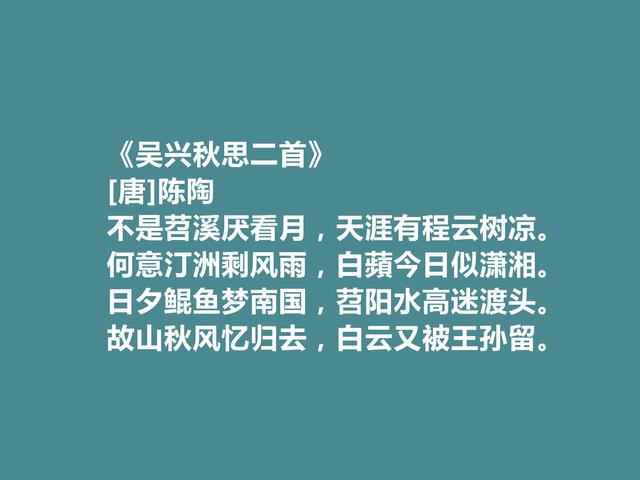 《吴兴秋思二首》
[唐]陈陶
不是苕溪厌看月，天涯有程云树凉。
何意汀洲剩风雨，白蘋今日似潇湘。
日夕鲲鱼梦南国，苕阳水高迷渡头。
故山秋风忆归去，白云又被王孙留。